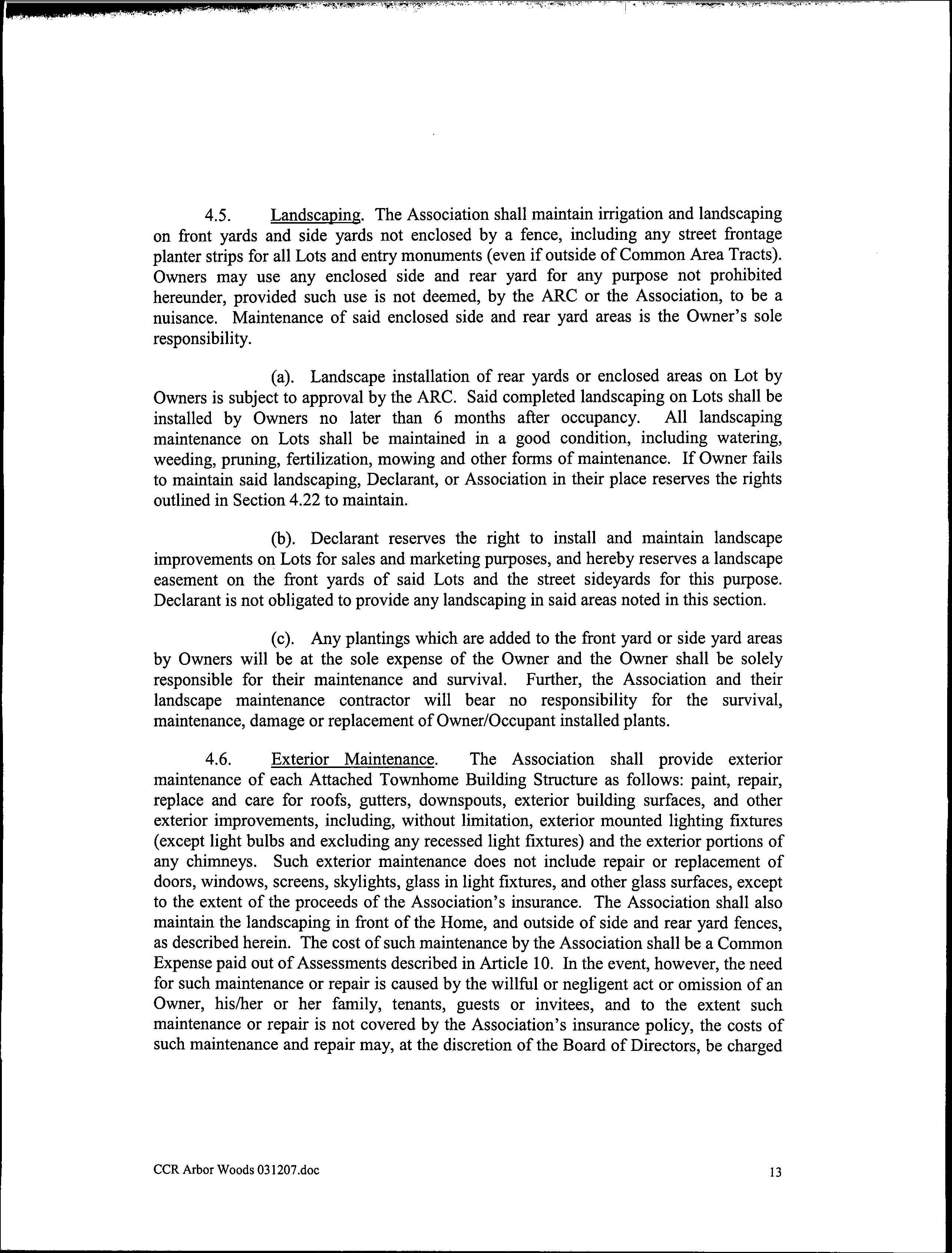 4.5. Landscaping. The Association shall maintain irrigation and landscaping on front yards and side yards not enclosed by a fence, including any street frontage planter strips for all Lots and entry monuments (even if outside of Common Area Tracts). Owners may use any enclosed side and rear yard for any purpose not prohibited hereunder, provided such use is not deemed, by the ARC or the Association, to be a nuisance. Maintenance of said enclosed side and rear yard areas is the Owner's sole responsibility.

(a). Landscape installation of rear yards or enclosed areas on Lot by Owners is subject to approval by the ARC. Said completed landscaping on Lots shall be installed by Owners no later than 6 months after occupancy. All landscaping maintenance on Lots shall be maintained in a good condition, including watering, weeding, pruning, fertilization, mowing and other forms of maintenance. If Owner fails to maintain said landscaping, Declarant, or Association in their place reserves the rights outlined in Section 4.22 to maintain.

(b). Declarant reserves the right to install and maintain landscape improvements on Lots for sales and marketing purposes, and hereby reserves a landscape easement on the front yards of said Lots and the street sideyards for this purpose. Declarant is not obligated to provide any landscaping in said areas noted in this section.

(c). Any plantings which are added to the front yard or side yard areas by Owners will be at the sole expense of the Owner and the Owner shall be solely responsible for their maintenance and survival. Further, the Association and their landscape maintenance contractor will bear no responsibility for the survival, maintenance, damage or replacement of Owner/Occupant installed plants.

4.6. Exterior Maintenance. The Association shall provide exterior maintenance of each Attached Townhome Building Structure as follows: paint, repair, replace and care for roofs, gutters, downspouts, exterior building surfaces, and other exterior improvements, including, without limitation, exterior mounted lighting fixtures (except light bulbs and excluding any recessed light fixtures) and the exterior portions of any chimneys. Such exterior maintenance does not include repair or replacement of doors, windows, screens, skylights, glass in light fixtures, and other glass surfaces, except to the extent of the proceeds of the Association's insurance. The Association shall also maintain the landscaping in front of the Home, and outside of side and rear yard fences, as described herein. The cost of such maintenance by the Association shall be a Common Expense paid out of Assessments described in Article 10. In the event, however, the need for such maintenance or repair is caused by the willful or negligent act or omission of an Owner, his/her or her family, tenants, guests or invitees, and to the extent such maintenance or repair is not covered by the Association's insurance policy, the costs of such maintenance and repair may, at the discretion of the Board of Directors, be charged

CCR Arbor Woods 031207.doc

13